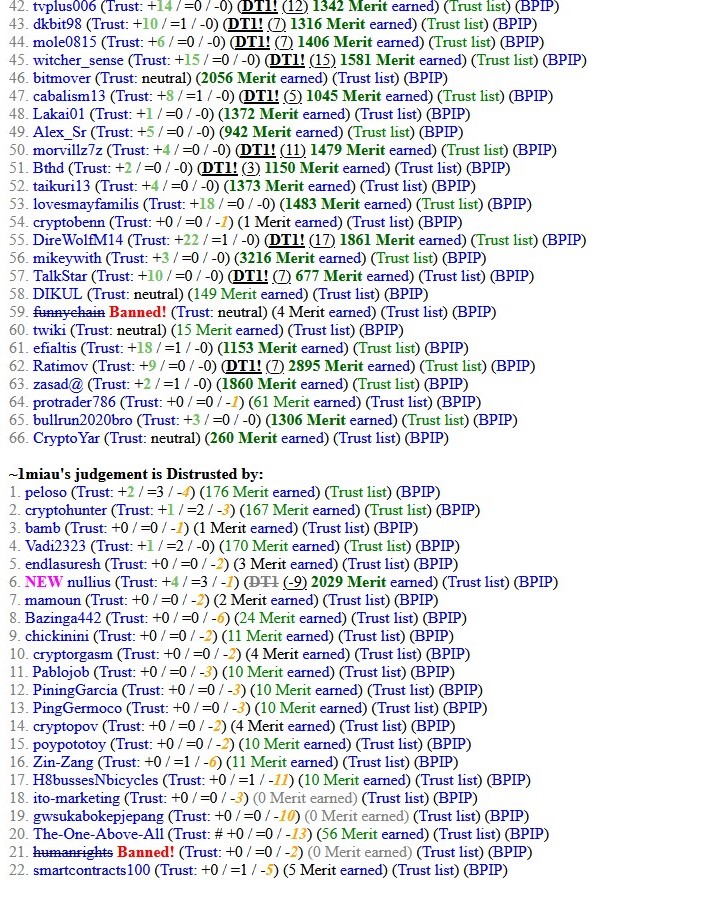 42. tvplus006 (Trust: +14 / =0 / -0) (DT1! (12) 1342 Merit earned) (Trust list) (BPIP)
43. dkbit98 (Trust: +10 / =1 / -0) (DT1! (7) 1316 Merit earned) (Trust list) (BPIP)
44. mole0815 (Trust: +6 / =0 / -0) (DT1! (7) 1406 Merit earned) (Trust list) (BPIP)
45. witcher_sense (Trust: +15 / =0 / -0) (DT1! (15) 1581 Merit earned) (Trust list) (BPIP)
46. bitmover (Trust: neutral) (2056 Merit earned) (Trust list) (BPIP)
47. cabalism13 (Trust: +8 / =1 / -0) (DT1! (5) 1045 Merit earned) (Trust list) (BPIP)
48. Lakai01 (Trust: +1 / =0 / -0) (1372 Merit earned) (Trust list) (BPIP)
49. Alex_Sr (Trust: +5 / =0 / -0) (942 Merit earned) (Trust list) (BPIP)
50. morvillz7z (Trust: +4 / =0 / -0) (DT1! (11) 1479 Merit earned) (Trust list) (BPIP)
51. Bthd (Trust: +2 / =0 / -0) (DT1! (3) 1150 Merit earned) (Trust list) (BPIP)
52. taikuri13 (Trust: +4 / =0 / -0) (1373 Merit earned) (Trust list) (BPIP)
53. lovesmayfamilis (Trust: +18 / =0 / -0) (1483 Merit earned) (Trust list) (BPIP)
54. cryptobenn (Trust: +0 / =0 / -1) (1 Merit earned) (Trust list) (BPIP)
55. DireWolfM14 (Trust: +22 / =1 / -0) (DT1! (17) 1861 Merit earned) (Trust list) (BPIP)
56. mikeywith (Trust: +3 / =0 / -0) (3216 Merit earned) (Trust list) (BPIP)
57. TalkStar (Trust: +10 / =0 / -0) (DT1! (7) 677 Merit earned) (Trust list) (BPIP)
58. DIKUL (Trust: neutral) (149 Merit earned) (Trust list) (BPIP)
59. funnychain Banned! (Trust: neutral) (4 Merit earned) (Trust list) (BPIP)
60. twiki (Trust: neutral) (15 Merit earned) (Trust list) (BPIP)
61. efialtis (Trust: +18 / =1 / -0) (1153 Merit earned) (Trust list) (BPIP)
62. Ratimov (Trust: +9 / =0 / -0) (DT1! (7) 2895 Merit earned) (Trust list) (BPIP)
63. zasad@ (Trust: +2 / =1 / -0) (1860 Merit earned) (Trust list) (BPIP)
64. protrader786 (Trust: +0 / =0 / -1) (61 Merit earned) (Trust list) (BPIP)
65. bullrun2020bro (Trust: +3 / =0 / -0) (1306 Merit earned) (Trust list) (BPIP)
66. CryptoYar (Trust: neutral) (260 Merit earned) (Trust list) (BPIP)

~1miau's judgement is Distrusted by:
1. peloso (Trust: +2 / =3 / -4) (176 Merit earned) (Trust list) (BPIP)
2. cryptohunter (Trust: +1 / =2 / -3) (167 Merit earned) (Trust list) (BPIP)
3. bamb (Trust: +0 / =0 / -1) (1 Merit earned) (Trust list) (BPIP)
4. Vadi2323 (Trust: +1 / =2 / -0) (170 Merit earned) (Trust list) (BPIP)
5. endlasuresh (Trust: +0 / =0 / -2) (3 Merit earned) (Trust list) (BPIP)
6. NEW nullius (Trust: +4 / =3 / -1) (DT1 (-9) 2029 Merit earned) (Trust list) (BPIP)
7. mamoun (Trust: +0 / =0 / -2) (2 Merit earned) (Trust list) (BPIP)
8. Bazinga442 (Trust: +0 / =0 / -6) (24 Merit earned) (Trust list) (BPIP)
9. chickinini (Trust: +0 / =0 / -2) (11 Merit earned) (Trust list) (BPIP)
10. cryptorgasm (Trust: +0 / =0 / -2) (4 Merit earned) (Trust list) (BPIP)
11. Pablojob (Trust: +0 / =0 / -3) (10 Merit earned) (Trust list) (BPIP)
12. PiningGarcia (Trust: +0 / =0 / -3) (10 Merit earned) (Trust list) (BPIP)
13. PingGermoco (Trust: +0 / =0 / -3) (10 Merit earned) (Trust list) (BPIP)
14. cryptopov (Trust: +0 / =0 / -2) (4 Merit earned) (Trust list) (BPIP)
15. poypototoy (Trust: +0 / =0 / -2) (10 Merit earned) (Trust list) (BPIP)
16. Zin-Zang (Trust: +0 / =1 / -6) (11 Merit earned) (Trust list) (BPIP)
17. H8bussesNbicycles (Trust: +0 / =1 / -11) (10 Merit earned) (Trust list) (BPIP)
18. ito-marketing (Trust: +0 / =0 / -3) (0 Merit earned) (Trust list) (BPIP)
19. gwsukabokepjepang (Trust: +0 / =0 / -10) (0 Merit earned) (Trust list) (BPIP)
20. The-One-Above-All (Trust: # +0 / =0 / -13) (56 Merit earned) (Trust list) (BPIP)
21. humanrights Banned! (Trust: +0 / =0 / -2) (0 Merit earned) (Trust list) (BPIP)
22. smartcontracts100 (Trust: +0 / =1 / -5) (5 Merit earned) (Trust list) (BPIP)